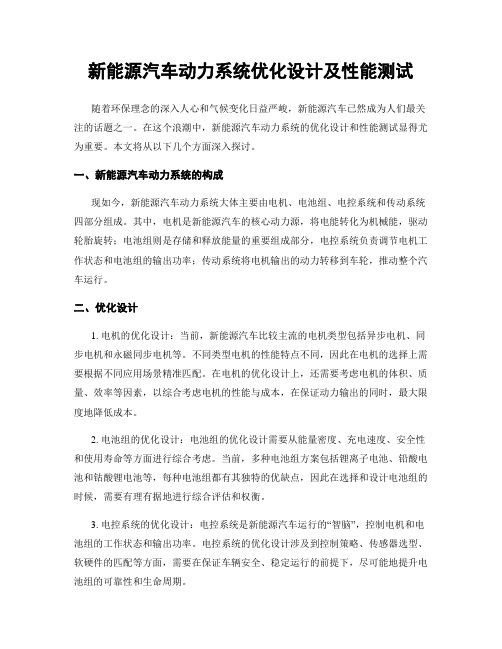 新能源汽车动力系统优化设计及性能测试

随着环保理念的深入人心和气候变化日益严峻，新能源汽车已然成为人们最关注的话题之一。在这个浪潮中，新能源汽车动力系统的优化设计和性能测试显得尤为重要。本文将从以下几个方面深入探讨。

一、新能源汽车动力系统的构成

现如今，新能源汽车动力系统大体主要由电机、电池组、电控系统和传动系统四部分组成。其中，电机是新能源汽车的核心动力源，将电能转化为机械能，驱动轮胎旋转；电池组则是存储和释放能量的重要组成部分，电控系统负责调节电机工作状态和电池组的输出功率；传动系统将电机输出的动力转移到车轮，推动整个汽车运行。

二、优化设计

1. 电机的优化设计：当前，新能源汽车比较主流的电机类型包括异步电机、同步电机和永磁同步电机等。不同类型电机的性能特点不同，因此在电机的选择上需要根据不同应用场景精准匹配。在电机的优化设计上，还需要考虑电机的体积、质量、效率等因素，以综合考虑电机的性能与成本，在保证动力输出的同时，最大限度地降低成本。

2. 电池组的优化设计：电池组的优化设计需要从能量密度、充电速度、安全性和使用寿命等方面进行综合考虑。当前，多种电池组方案包括锂离子电池、铅酸电池和钴酸锂电池等，每种电池组都有其独特的优缺点，因此在选择和设计电池组的时候，需要有理有据地进行综合评估和权衡。

3. 电控系统的优化设计：电控系统是新能源汽车运行的“智脑”，控制电机和电池组的工作状态和输出功率。电控系统的优化设计涉及到控制策略、传感器选型、软硬件的匹配等方面，需要在保证车辆安全、稳定运行的前提下，尽可能地提升电池组的可靠性和生命周期。